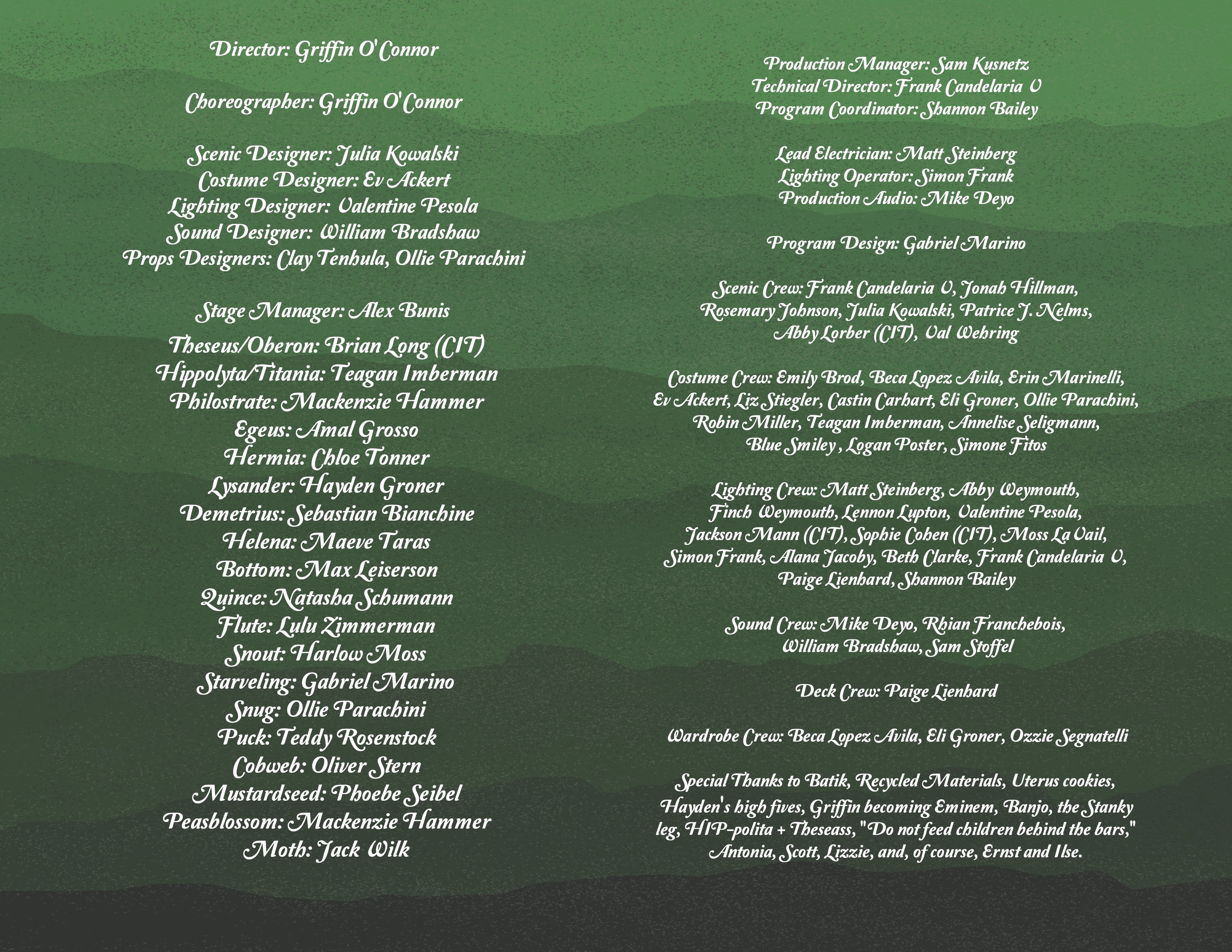 Director: Griffin O'Connor

Choreographer: Griffin O'Connor

Scenic Designer: Julia Kowalski
Costume Designer: Ev Ackert
Lighting Designer: Valentine Pesola
Sound Designer: William Bradshaw
Props Designers: Clay Tenhula, Ollie Parachini

Stage Manager: Alex Bunis

Theseus/Oberon: Brian Long (CIT)
Hippolyta/Titania: Teagan Imberman
Philostrate: Mackenzie Hammer
Egeus: Amal Grosso
Hermia: Chloe Tonner
Lysander: Hayden Groner
Demetrius: Sebastian Bianchine
Helena: Maeve Taras
Bottom: Max Leiserson
Quince: Natasha Schumann
Flute: Lulu Zimmerman
Snout: Harlow Moss
Starveling: Gabriel Marino
Snug: Ollie Parachini
Puck: Teddy Rosenstock
Cobweb: Oliver Stern
Mustardseed: Phoebe Seibel
Peasblossom: Mackenzie Hammer
Moth: Jack Wilk

Production Manager: Sam Kusnetz
Technical Director: Frank Candelaria V
Program Coordinator: Shannon Bailey

Lead Electrician: Matt Steinberg
Lighting Operator: Simon Frank
Production Audio: Mike Deyo

Program Design: Gabriel Marino

Scenic Crew: Frank Candelaria V, Jonah Hillman, Rosemary Johnson, Julia Kowalski, Patrice J. Nelms, Abby Lorber (CIT), Val Wehring

Costume Crew: Emily Brod, Beca Lopez Avila, Erin Marinelli, Ev Ackert, Liz Stiegler, Castin Carhart, Eli Groner, Ollie Parachini, Robin Miller, Teagan Imberman, Annelise Seligmann, Blue Smiley , Logan Poster, Simone Fitos

Lighting Crew: Matt Steinberg, Abby Weymouth, Finch Weymouth, Lennon Lupton, Valentine Pesola, Jackson Mann (CIT), Sophie Cohen (CIT), Moss La Vail, Simon Frank, Alana Jacoby, Beth Clarke, Frank Candelaria V, Paige Lienhard, Shannon Bailey

Sound Crew: Mike Deyo, Rhian Franchebois, William Bradshaw, Sam Stoffel

Deck Crew: Paige Lienhard

Wardrobe Crew: Beca Lopez Avila, Eli Groner, Ozzie Segnatelli

Special Thanks to Batik, Recycled Materials, Uterus cookies, Hayden's high fives, Griffin becoming Eminem, Banjo, the Stanky leg, HIP-polita + Theseass, "Do not feed children behind the bars," Antonia, Scott, Lizzie, and, of course, Ernst and Ilse.